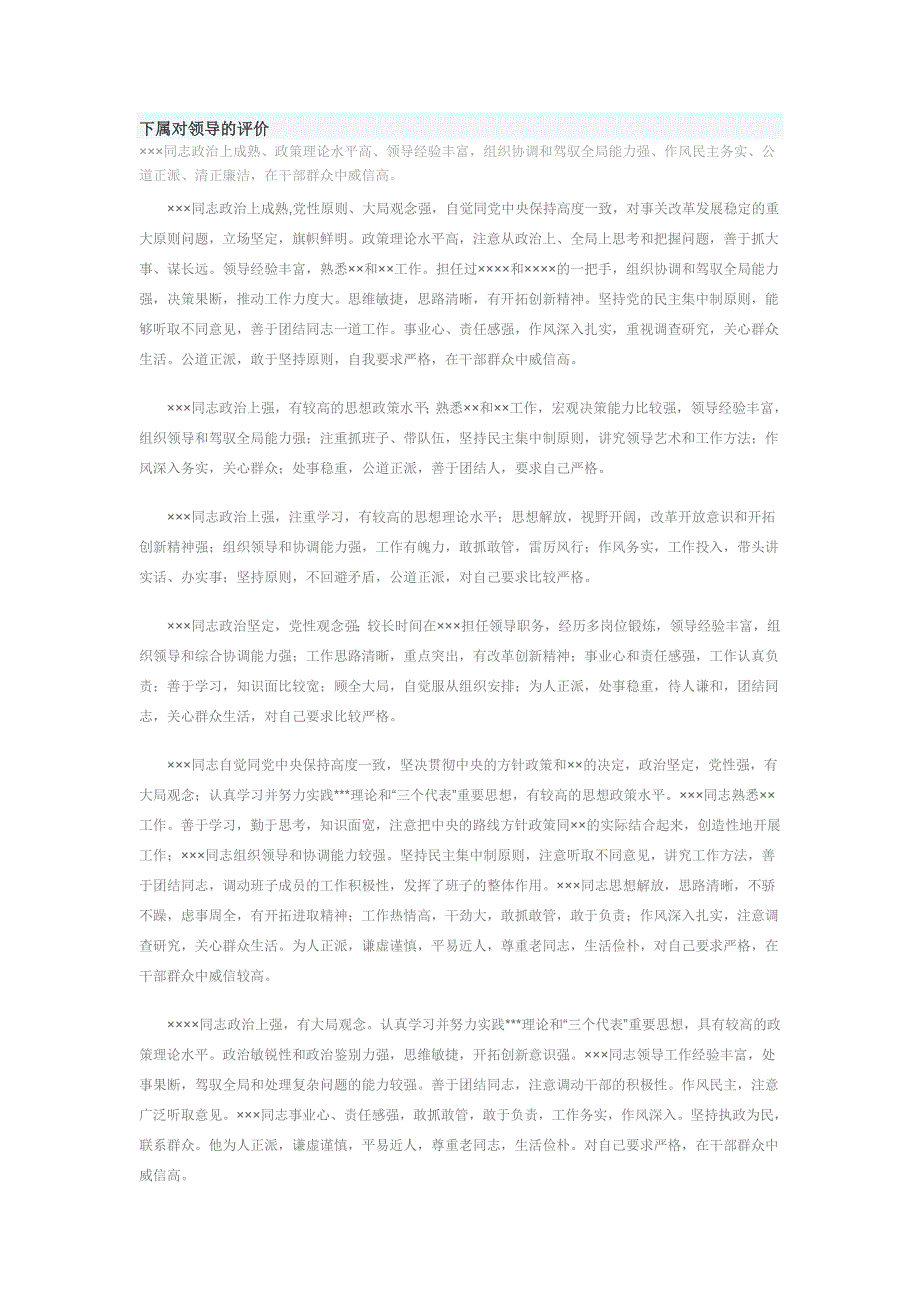 下属对领导的评价
×××同志政治上成熟、政策理论水平高、领导经验丰富，组织协调和驾驭全局能力强、作风民主务实、公道正派、清正廉洁，在干部群众中威信高。

×××同志政治上成熟,党性原则、大局观念强，自觉同党中央保持高度一致，对事关改革发展稳定的重大原则问题，立场坚定，旗帜鲜明。政策理论水平高，注意从政治上、全局上思考和把握问题，善于抓大事、谋长远。领导经验丰富，熟悉××和××工作。担任过××××和××××的一把手，组织协调和驾驭全局能力强，决策果断，推动工作力度大。思维敏捷，思路清晰，有开拓创新精神。坚持党的民主集中制原则，能够听取不同意见，善于团结同志一道工作。事业心、责任感强，作风深入扎实，重视调查研究，关心群众生活。公道正派，敢于坚持原则，自我要求严格，在干部群众中威信高。

×××同志政治上强，有较高的思想政策水平; 熟悉××和××工作，宏观决策能力比较强，领导经验丰富，组织领导和驾驭全局能力强；注重抓班子、带队伍，坚持民主集中制原则，讲究领导艺术和工作方法；作风深入务实，关心群众；处事稳重，公道正派，善于团结人，要求自己严格。

×××同志政治上强，注重学习，有较高的思想理论水平；思想解放，视野开阔，改革开放意识和开拓创新精神强；组织领导和协调能力强，工作有魄力，敢抓敢管，雷厉风行；作风务实，工作投入，带头讲实话、办实事；坚持原则，不回避矛盾，公道正派，对自己要求比较严格。

×××同志政治坚定，党性观念强; 较长时间在×××担任领导职务，经历多岗位锻炼，领导经验丰富，组织领导和综合协调能力强；工作思路清晰，重点突出，有改革创新精神；事业心和责任感强，工作认真负责；善于学习，知识面比较宽；顾全大局，自觉服从组织安排；为人正派，处事稳重，待人谦和，团结同志，关心群众生活，对自己要求比较严格。

×××同志自觉同党中央保持高度一致，坚决贯彻中央的方针政策和××的决定，政治坚定，党性强，有大局观念；认真学习并努力实践***理论和“三个代表”重要思想，有较高的思想政策水平。×××同志熟悉××工作。善于学习，勤于思考，知识面宽，注意把中央的路线方针政策同××的实际结合起来，创造性地开展工作；×××同志组织领导和协调能力较强。坚持民主集中制原则，注意听取不同意见，讲究工作方法，善于团结同志，调动班子成员的工作积极性，发挥了班子的整体作用。×××同志思想解放，思路清晰，不骄不躁，虑事周全，有开拓进取精神；工作热情高，干劲大，敢抓敢管，敢于负责；作风深入扎实，注意调查研究，关心群众生活。为人正派，谦虚谨慎，平易近人，尊重老同志，生活俭朴，对自己要求严格，在干部群众中威信较高。

××××同志政治上强，有大局观念。认真学习并努力实践***理论和“三个代表”重要思想，具有较高的政策理论水平。政治敏锐性和政治鉴别力强，思维敏捷，开拓创新意识强。×××同志领导工作经验丰富，处事果断，驾驭全局和处理复杂问题的能力较强。善于团结同志，注意调动干部的积极性。作风民主，注意广泛听取意见。×××同志事业心、责任感强，敢抓敢管，敢于负责，工作务实，作风深入。坚持执政为民，联系群众。他为人正派，谦虚谨慎，平易近人，尊重老同志，生活俭朴。对自己要求严格，在干部群众中威信高。